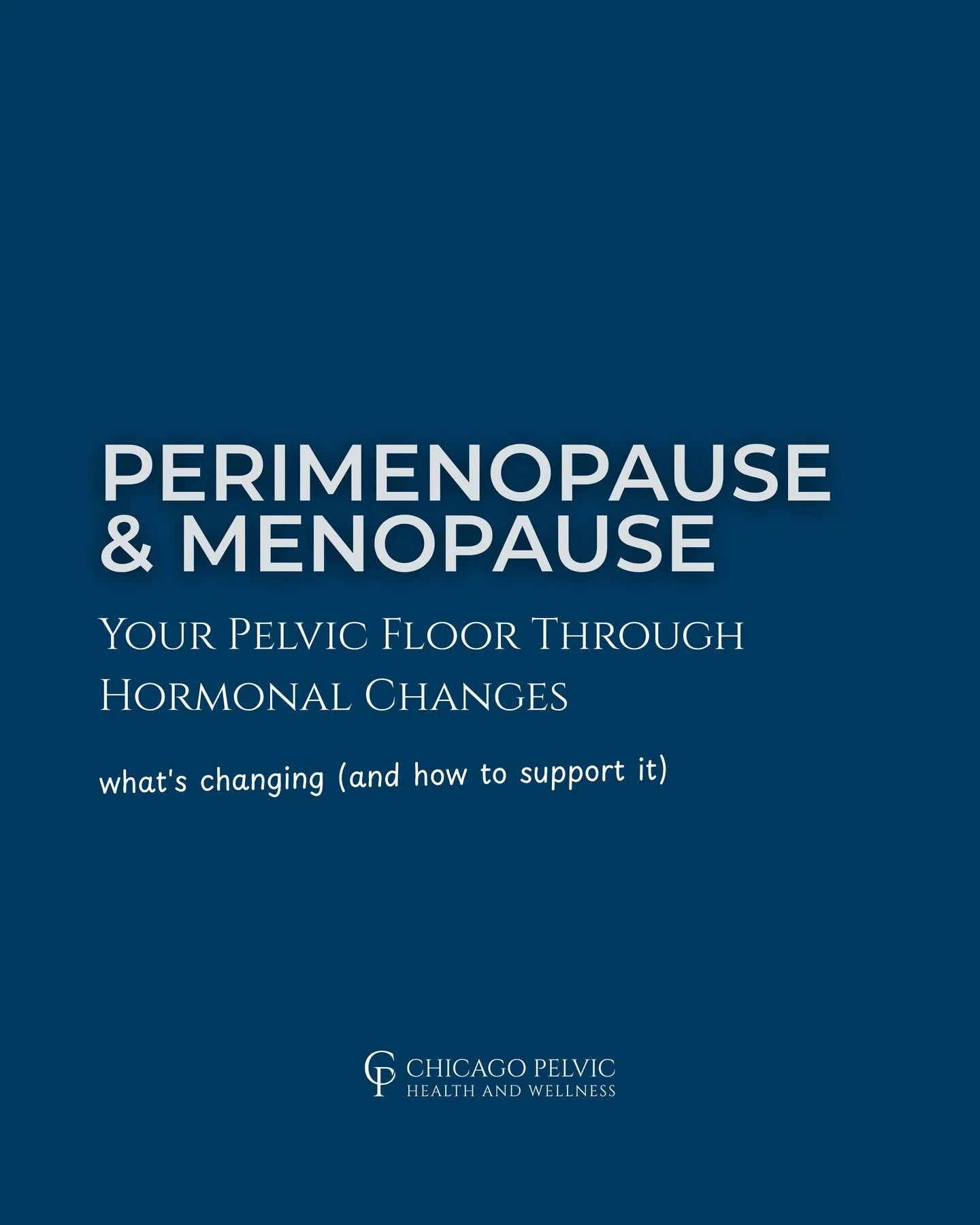 PERIMENOPAUSE & MENOPAUSE

Your Pelvic Floor Through Hormonal Changes

what's changing (and how to support it)

CP CHICAGO PELVIC HEALTH AND WELLNESS